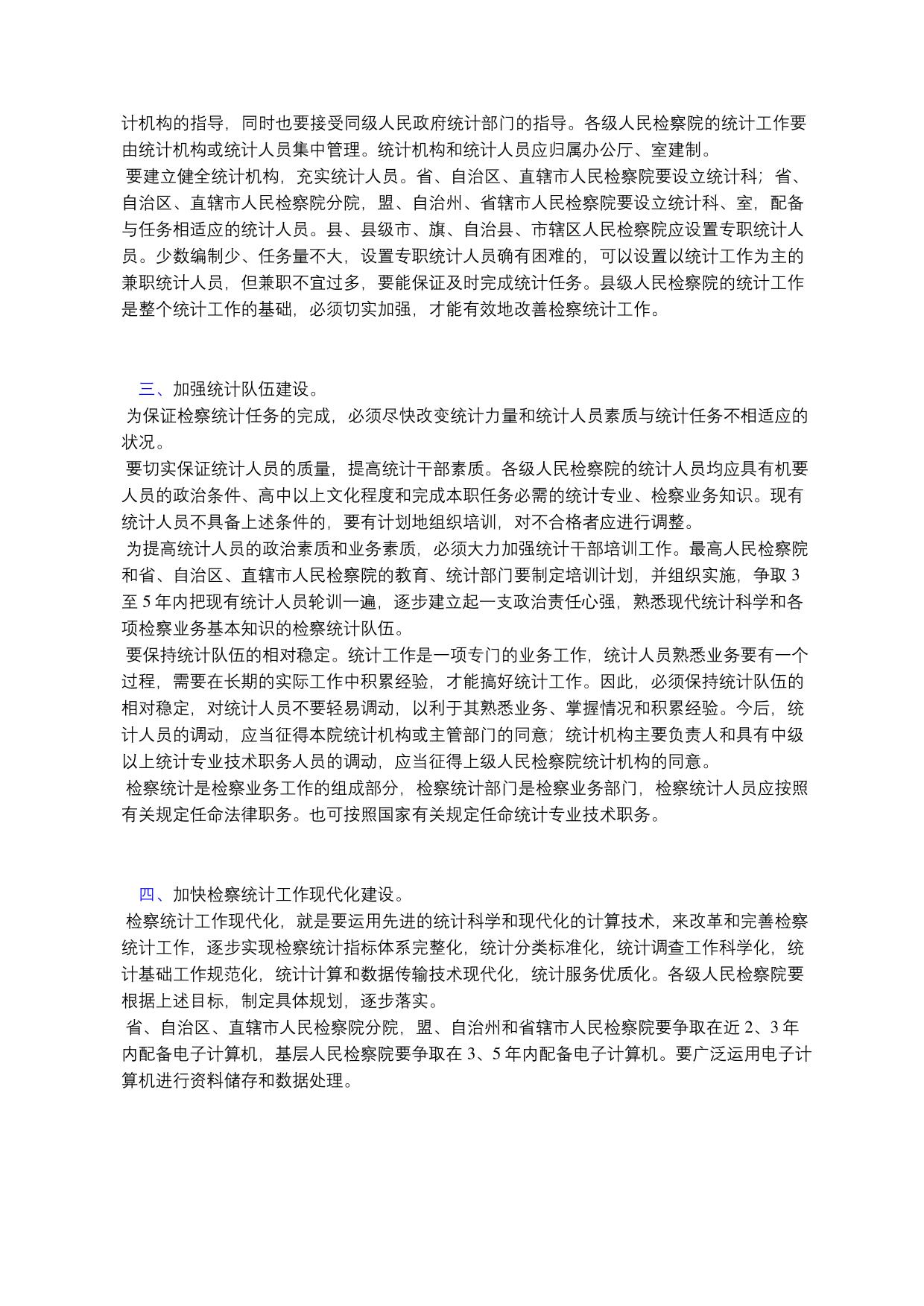 计机构的指导，同时也要接受同级人民政府统计部门的指导。各级人民检察院的统计工作要由统计机构或统计人员集中管理。统计机构和统计人员应归属办公厅、室建制。

要建立健全统计机构，充实统计人员。省、自治区、直辖市人民检察院要设立统计科；省、自治区、直辖市人民检察院分院，盟、自治州、省辖市人民检察院要设立统计科、室，配备与任务相适应的统计人员。县、县级市、旗、自治县、市辖区人民检察院应设置专职统计人员。少数编制少、任务量不大，设置专职统计人员确有困难的，可以设置以统计工作为主的兼职统计人员，但兼职不宜过多，要能保证及时完成统计任务。县级人民检察院的统计工作是整个统计工作的基础，必须切实加强，才能有效地改善检察统计工作。

三、加强统计队伍建设。

为保证检察统计任务的完成，必须尽快改变统计力量和统计人员素质与统计任务不相适应的状况。

要切实保证统计人员的质量，提高统计干部素质。各级人民检察院的统计人员均应具有机要人员的政治条件、高中以上文化程度和完成本职任务必需的统计专业、检察业务知识。现有统计人员不具备上述条件的，要有计划地组织培训，对不合格者应进行调整。

为提高统计人员的政治素质和业务素质，必须大力加强统计干部培训工作。最高人民检察院和省、自治区、直辖市人民检察院的教育、统计部门要制定培训计划，并组织实施，争取 3 至 5 年内把现有统计人员轮训一遍，逐步建立起一支政治责任心强，熟悉现代统计科学和各项检察业务基本知识的检察统计队伍。

要保持统计队伍的相对稳定。统计工作是一项专门的业务工作，统计人员熟悉业务要有一个过程，需要在长期的实际工作中积累经验，才能搞好统计工作。因此，必须保持统计队伍的相对稳定，对统计人员不要轻易调动，以利于其熟悉业务、掌握情况和积累经验。今后，统计人员的调动，应当征得本院统计机构或主管部门的同意；统计机构主要负责人和具有中级以上统计专业技术职务人员的调动，应当征得上级人民检察院统计机构的同意。

检察统计是检察业务工作的组成部分，检察统计部门是检察业务部门，检察统计人员应按照有关规定任命法律职务。也可按照国家有关规定任命统计专业技术职务。

四、加快检察统计工作现代化建设。

检察统计工作现代化，就是要运用先进的统计科学和现代化的计算技术，来改革和完善检察统计工作，逐步实现检察统计指标体系完整化，统计分类标准化，统计调查工作科学化，统计基础工作规范化，统计计算和数据传输技术现代化，统计服务优质化。各级人民检察院要根据上述目标，制定具体规划，逐步落实。

省、自治区、直辖市人民检察院分院，盟、自治州和省辖市人民检察院要争取在近 2、3 年内配备电子计算机，基层人民检察院要争取在 3、5 年内配备电子计算机。要广泛运用电子计算机进行资料储存和数据处理。